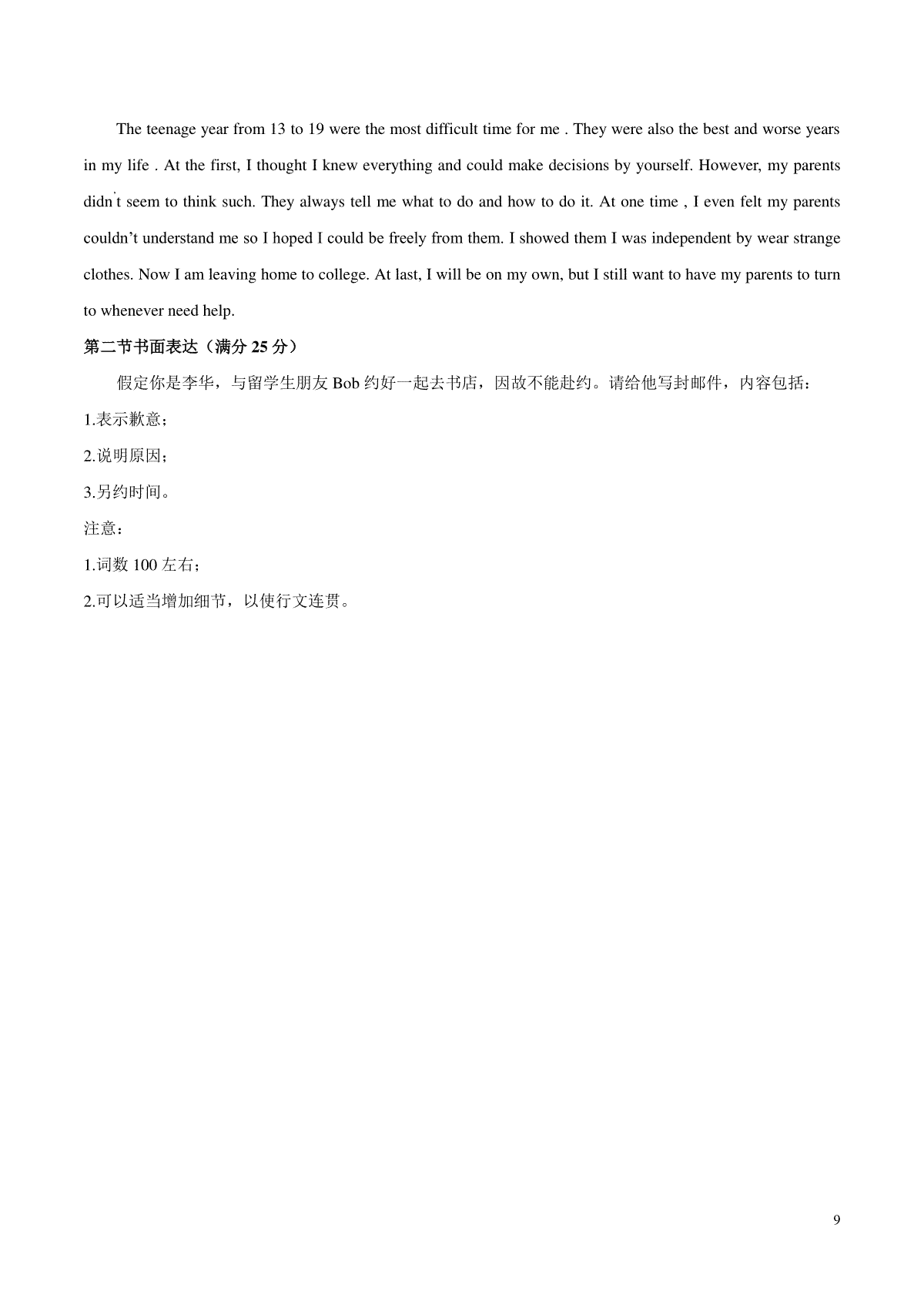 The teenage year from 13 to 19 were the most difficult time for me . They were also the best and worse years in my life . At the first, I thought I knew everything and could make decisions by yourself. However, my parents didn't seem to think such. They always tell me what to do and how to do it. At one time , I even felt my parents couldn't understand me so I hoped I could be freely from them. I showed them I was independent by wear strange clothes. Now I am leaving home to college. At last, I will be on my own, but I still want to have my parents to turn to whenever need help.

第二节书面表达（满分 25 分）

假定你是李华，与留学生朋友 Bob 约好一起去书店，因故不能赴约。请给他写封邮件，内容包括：

1.表示歉意；

2.说明原因；

3.另约时间。

注意：

1.词数 100 左右；

2.可以适当增加细节，以使行文连贯。

9